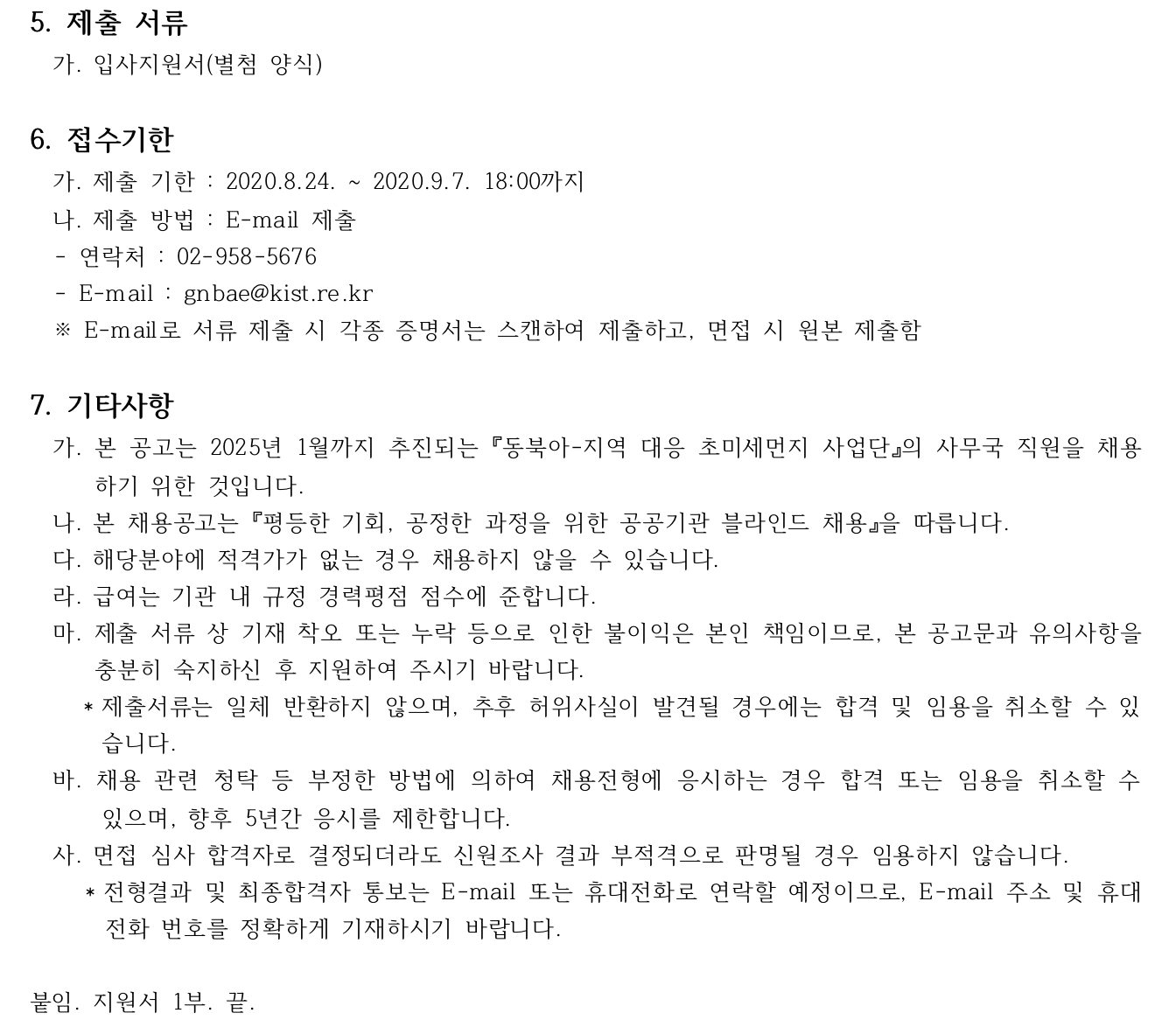 5. 제출 서류

가. 입사지원서(별첨 양식)

6. 접수기한

가. 제출 기한 : 2020.8.24. ~ 2020.9.7. 18:00까지

나. 제출 방법 : E-mail 제출

- 연락처 : 02-958-5676

- E-mail : gnbae@kist.re.kr

※ E-mail로 서류 제출 시 각종 증명서는 스캔하여 제출하고, 면접 시 원본 제출함

7. 기타사항

가. 본 공고는 2025년 1월까지 추진되는 『동북아-지역 대응 초미세먼지 사업단』의 사무국 직원을 채용하기 위한 것입니다.

나. 본 채용공고는 『평등한 기회, 공정한 과정을 위한 공공기관 블라인드 채용』을 따릅니다.

다. 해당분야에 적격가가 없는 경우 채용하지 않을 수 있습니다.

라. 급여는 기관 내 규정 경력평점 점수에 준합니다.

마. 제출 서류 상 기재 착오 또는 누락 등으로 인한 불이익은 본인 책임이므로, 본 공고문과 유의사항을 충분히 숙지하신 후 지원하여 주시기 바랍니다.

* 제출서류는 일체 반환하지 않으며, 추후 허위사실이 발견될 경우에는 합격 및 임용을 취소할 수 있습니다.

바. 채용 관련 청탁 등 부정한 방법에 의하여 채용전형에 응시하는 경우 합격 또는 임용을 취소할 수 있으며, 향후 5년간 응시를 제한합니다.

사. 면접 심사 합격자로 결정되더라도 신원조사 결과 부적격으로 판명될 경우 임용하지 않습니다.

* 전형결과 및 최종합격자 통보는 E-mail 또는 휴대전화로 연락할 예정이므로, E-mail 주소 및 휴대전화 번호를 정확하게 기재하시기 바랍니다.

붙임. 지원서 1부. 끝.